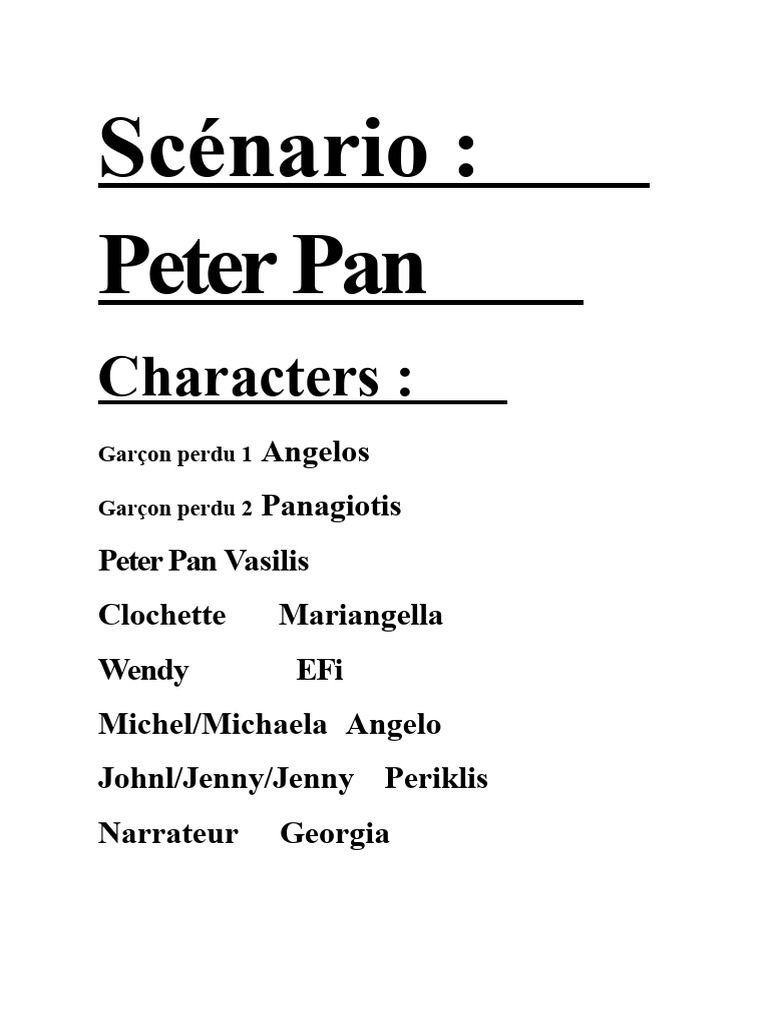 Scénario :

Peter Pan

Characters :

Garçon perdu 1 Angelos

Garçon perdu 2 Panagiotis

Peter Pan Vasilis

Clochette Mariangella

Wendy EFi

Michel/Michaela Angelo

Johnl/Jenny/Jenny Periklis

Narrateur Georgia